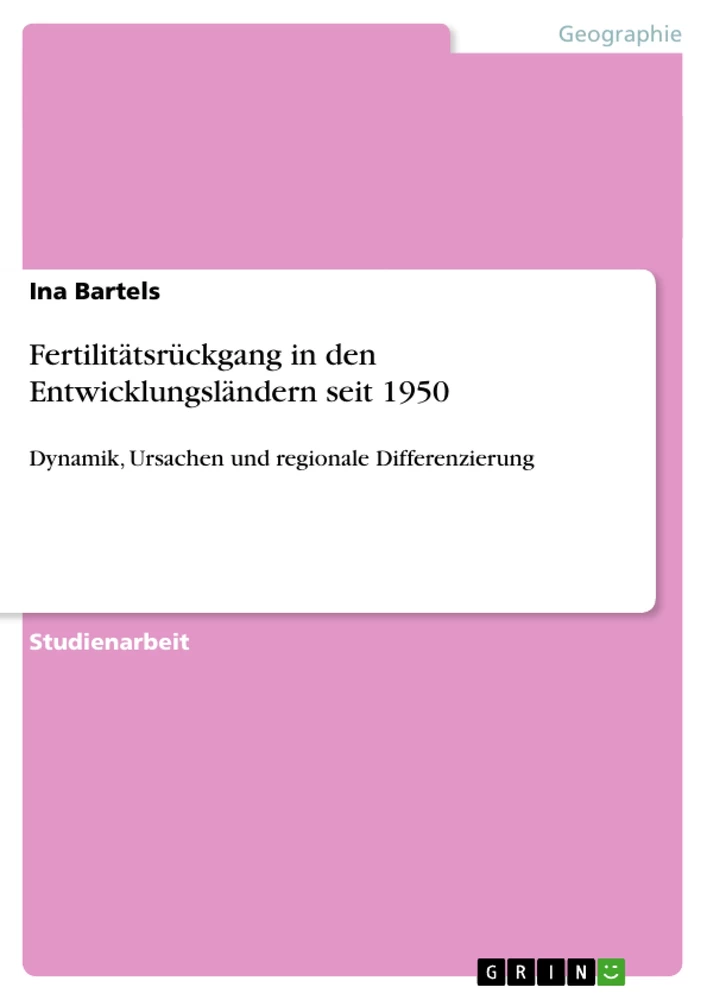 Geographie

Ina Bartels

Fertilitätsrückgang in den Entwicklungsländern seit 1950

Dynamik, Ursachen und regionale Differenzierung

Studienarbeit

GRIN